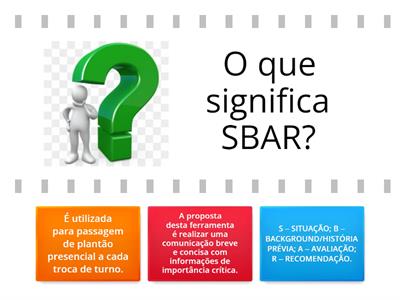 O que significa SBAR?

É utilizada para passagem de plantão presencial a cada troca de turno.

A proposta desta ferramenta é realizar uma comunicação breve e concisa com informações de importância crítica.

S – SITUAÇÃO; B – BACKGROUND/HISTÓRIA PRÉVIA; A – AVALIAÇÃO; R – RECOMENDAÇÃO.